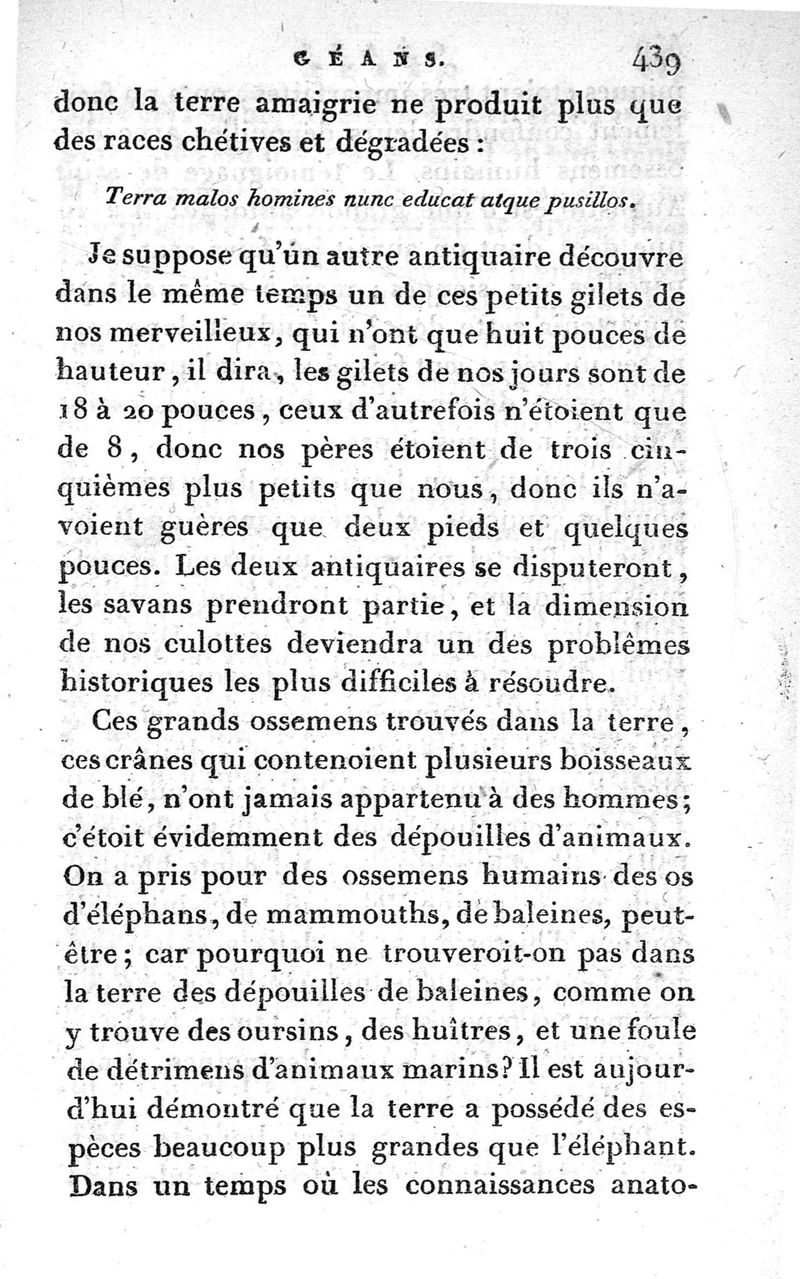 GÉANS. 439

donc la terre amaigrie ne produit plus que des races chétives et dégradées :

Terra malos homines nunc educat atque pusillos.

Je suppose qu'un autre antiquaire découvre dans le même temps un de ces petits gilets de nos merveilleux, qui n'ont que huit pouces de hauteur, il dira, les gilets de nos jours sont de 18 à 20 pouces, ceux d'autrefois n'étoient que de 8, donc nos pères étoient de trois cinquièmes plus petits que nous, donc ils n'avoient guères que deux pieds et quelques pouces. Les deux antiquaires se disputeront, les savans prendront partie, et la dimension de nos culottes deviendra un des problêmes historiques les plus difficiles à résoudre.

Ces grands ossemens trouvés dans la terre, ces crânes qui contenoient plusieurs boisseaux de blé, n'ont jamais appartenu à des hommes; c'étoit évidemment des dépouilles d'animaux. On a pris pour des ossemens humains des os d'éléphans, de mammouths, de baleines, peut-être; car pourquoi ne trouveroit-on pas dans la terre des dépouilles de baleines, comme on y trouve des oursins, des huîtres, et une foule de détrimens d'animaux marins? Il est aujourd'hui démontré que la terre a possédé des espèces beaucoup plus grandes que l'éléphant. Dans un temps où les connaissances anato-